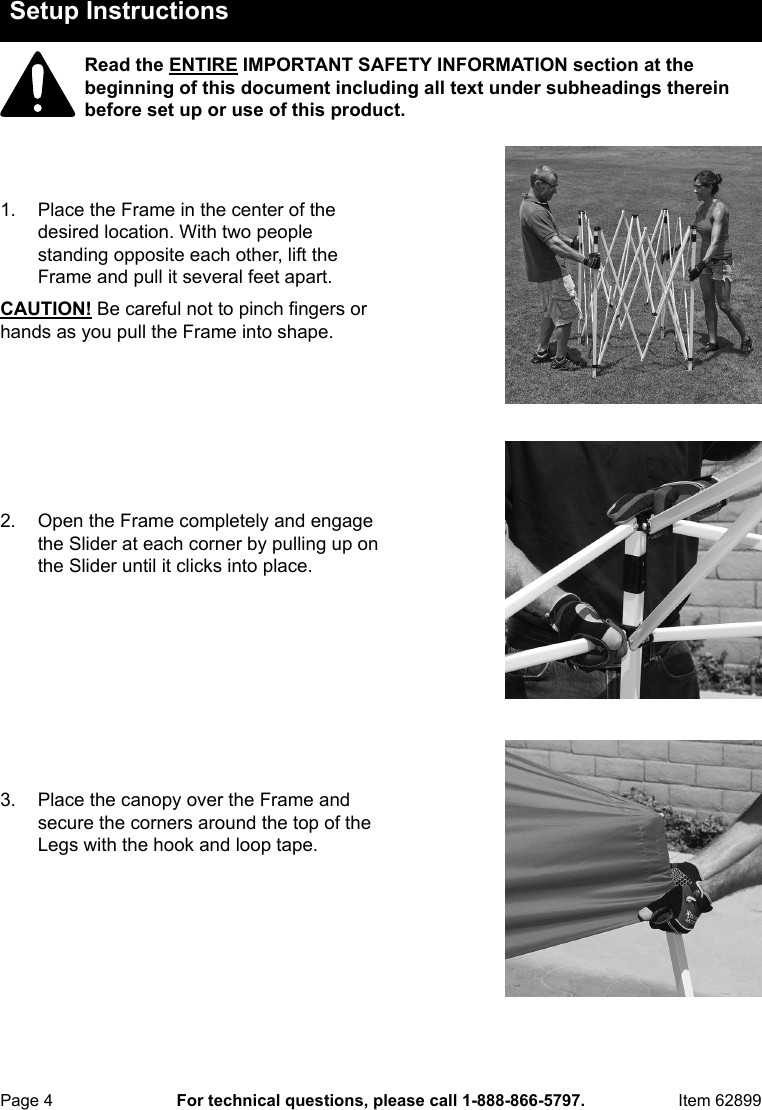 Setup Instructions

Read the ENTIRE IMPORTANT SAFETY INFORMATION section at the beginning of this document including all text under subheadings therein before set up or use of this product.

1. Place the Frame in the center of the desired location. With two people standing opposite each other, lift the Frame and pull it several feet apart.

CAUTION! Be careful not to pinch fingers or hands as you pull the Frame into shape.

2. Open the Frame completely and engage the Slider at each corner by pulling up on the Slider until it clicks into place.

3. Place the canopy over the Frame and secure the corners around the top of the Legs with the hook and loop tape.

Page 4 For technical questions, please call 1-888-866-5797. Item 62899